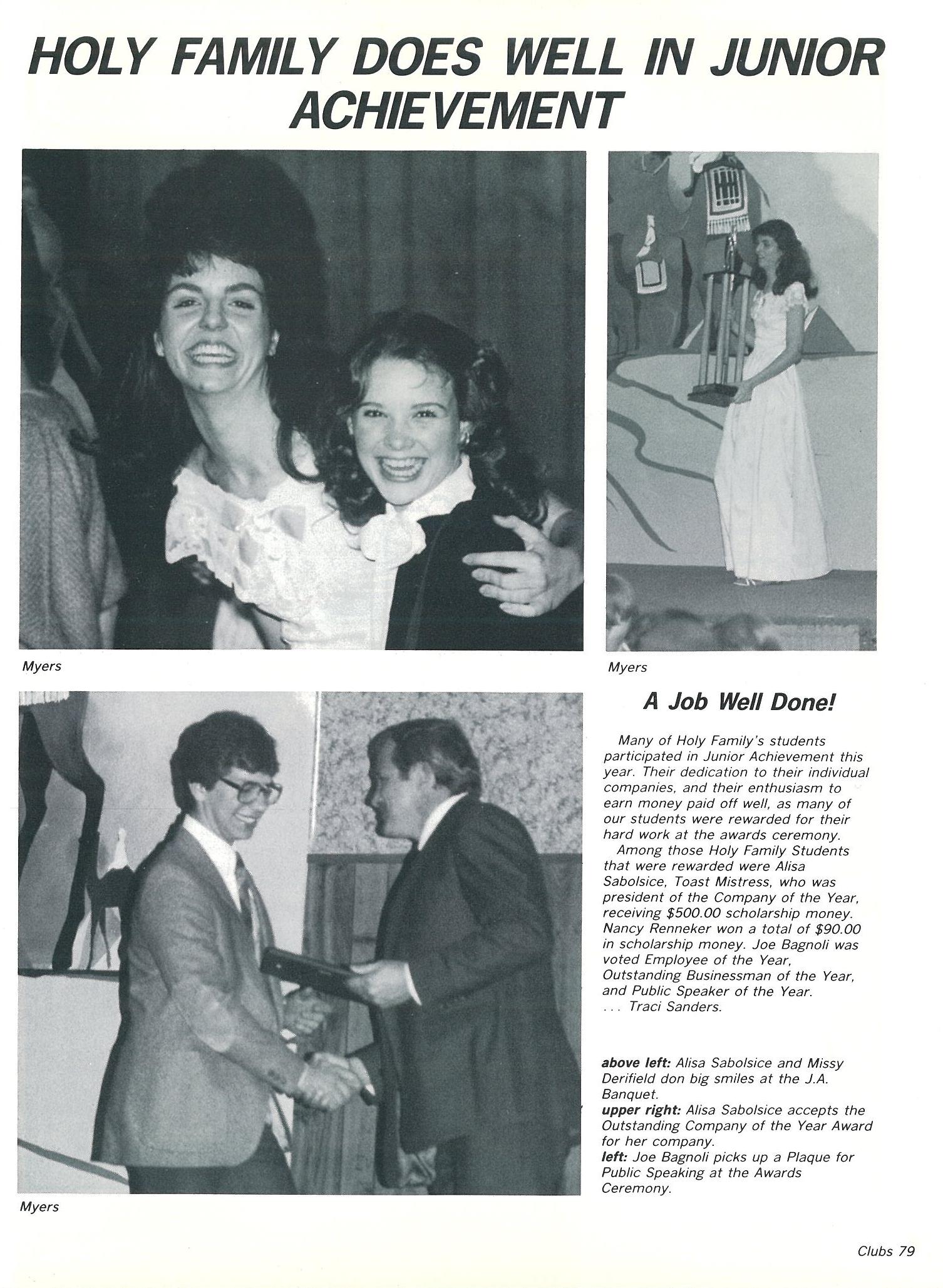 HOLY FAMILY DOES WELL IN JUNIOR ACHIEVEMENT

Myers

Myers

A Job Well Done!

Many of Holy Family's students participated in Junior Achievement this year. Their dedication to their individual companies, and their enthusiasm to earn money paid off well, as many of our students were rewarded for their hard work at the awards ceremony.

Among those Holy Family Students that were rewarded were Alisa Sabolsice, Toast Mistress, who was president of the Company of the Year, receiving \$500.00 scholarship money. Nancy Renneker won a total of \$90.00 in scholarship money. Joe Bagnoli was voted Employee of the Year, Outstanding Businessman of the Year, and Public Speaker of the Year.
. . . Traci Sanders.

above left: Alisa Sabolsice and Missy Derifield don big smiles at the J.A. Banquet.
upper right: Alisa Sabolsice accepts the Outstanding Company of the Year Award for her company.
left: Joe Bagnoli picks up a Plaque for Public Speaking at the Awards Ceremony.

Myers

Clubs 79